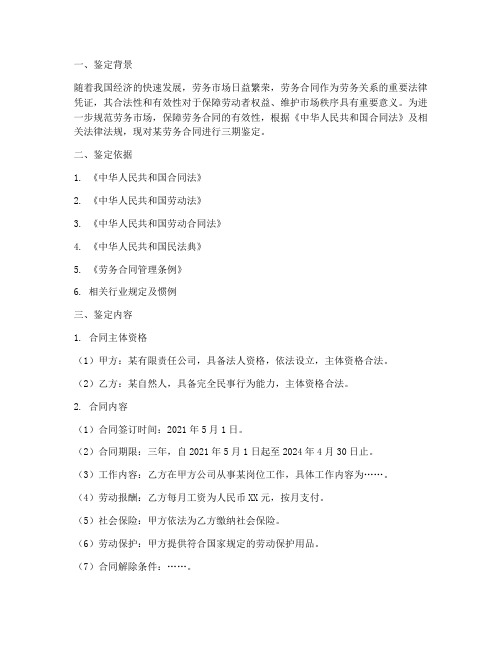 一、鉴定背景

随着我国经济的快速发展，劳务市场日益繁荣，劳务合同作为劳务关系的重要法律凭证，其合法性和有效性对于保障劳动者权益、维护市场秩序具有重要意义。为进一步规范劳务市场，保障劳务合同的有效性，根据《中华人民共和国合同法》及相关法律法规，现对某劳务合同进行三期鉴定。

二、鉴定依据

1. 《中华人民共和国合同法》

2. 《中华人民共和国劳动法》

3. 《中华人民共和国劳动合同法》

4. 《中华人民共和国民法典》

5. 《劳务合同管理条例》

6. 相关行业规定及惯例

三、鉴定内容

1. 合同主体资格

（1）甲方：某有限责任公司，具备法人资格，依法设立，主体资格合法。

（2）乙方：某自然人，具备完全民事行为能力，主体资格合法。

2. 合同内容

（1）合同签订时间：2021 年 5 月 1 日。

（2）合同期限：三年，自 2021 年 5 月 1 日起至 2024 年 4 月 30 日止。

（3）工作内容：乙方在甲方公司从事某岗位工作，具体工作内容为……。

（4）劳动报酬：乙方每月工资为人民币 XX 元，按月支付。

（5）社会保险：甲方依法为乙方缴纳社会保险。

（6）劳动保护：甲方提供符合国家规定的劳动保护用品。

（7）合同解除条件：……。